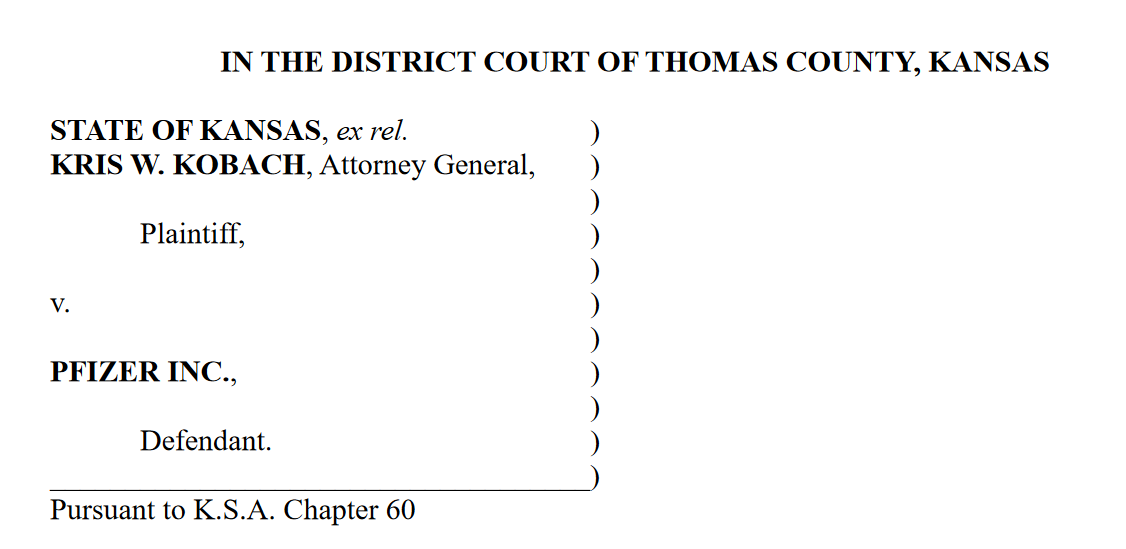 IN THE DISTRICT COURT OF THOMAS COUNTY, KANSAS

STATE OF KANSAS, ex rel. )
KRIS W. KOBACH, Attorney General, )
)
Plaintiff, )
)
v. )
)
PFIZER INC., )
)
Defendant. )
)

Pursuant to K.S.A. Chapter 60